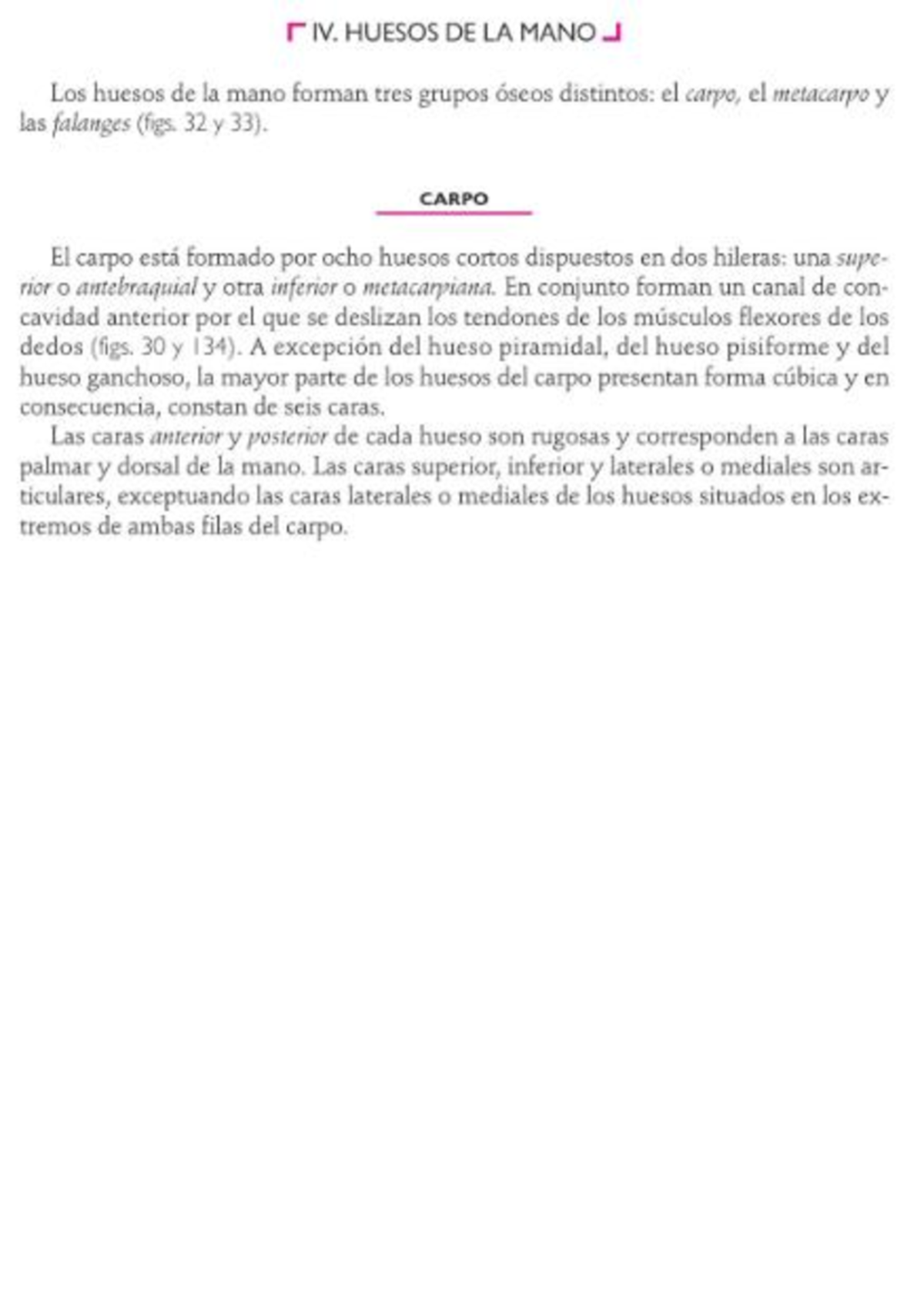 IV. HUESOS DE LA MANO

Los huesos de la mano forman tres grupos óseos distintos: el carpo, el metacarpo y las falanges (figs. 32 y 33).

CARPO

El carpo está formado por ocho huesos cortos dispuestos en dos hileras: una superior o antebraquial y otra inferior o metacarpiana. En conjunto forman un canal de concavidad anterior por el que se deslizan los tendones de los músculos flexores de los dedos (figs. 30 y 134). A excepción del hueso piramidal, del hueso pisiforme y del hueso ganchoso, la mayor parte de los huesos del carpo presentan forma cúbica y en consecuencia, constan de seis caras.

Las caras anterior y posterior de cada hueso son rugosas y corresponden a las caras palmar y dorsal de la mano. Las caras superior, inferior y laterales o mediales son articulares, exceptuando las caras laterales o mediales de los huesos situados en los extremos de ambas filas del carpo.